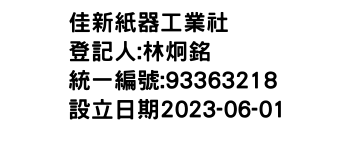 佳新紙器工業社
登記人:林炯銘
統一編號:93363218
設立日期2023-06-01